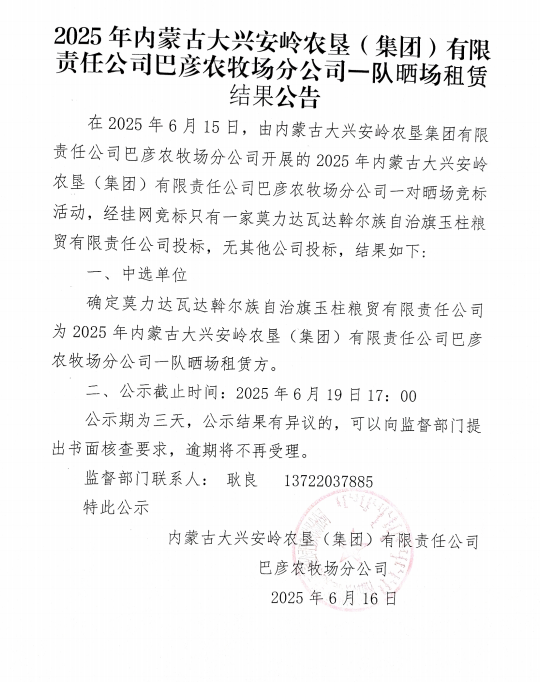 2025 年内蒙古大兴安岭农垦（集团）有限责任公司巴彦农牧场分公司一队晒场租赁结果公告

在 2025 年 6 月 15 日，由内蒙古大兴安岭农垦集团有限责任公司巴彦农牧场分公司开展的 2025 年内蒙古大兴安岭农垦（集团）有限责任公司巴彦农牧场分公司一对晒场竞标活动，经挂网竞标只有一家莫力达瓦达斡尔族自治旗玉柱粮贸有限责任公司投标，无其他公司投标，结果如下：

一、中选单位

确定莫力达瓦达斡尔族自治旗玉柱粮贸有限责任公司为 2025 年内蒙古大兴安岭农垦（集团）有限责任公司巴彦农牧场分公司一队晒场租赁方。

二、公示截止时间：2025 年 6 月 19 日 17：00

公示期为三天，公示结果有异议的，可以向监督部门提出书面核查要求，逾期将不再受理。

监督部门联系人： 耿良 13722037885

特此公示

内蒙古大兴安岭农垦（集团）有限责任公司
巴彦农牧场分公司
2025 年 6 月 16 日